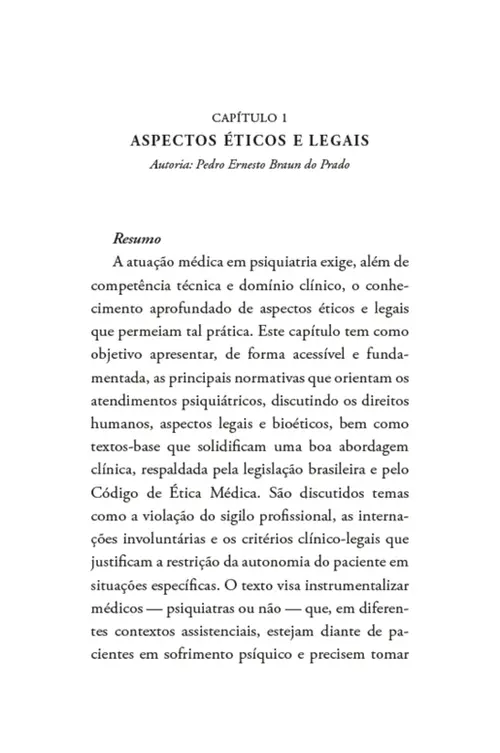 CAPÍTULO 1
ASPECTOS ÉTICOS E LEGAIS
Autoria: Pedro Ernesto Braun do Prado

Resumo
A atuação médica em psiquiatria exige, além de competência técnica e domínio clínico, o conhecimento aprofundado de aspectos éticos e legais que permeiam tal prática. Este capítulo tem como objetivo apresentar, de forma acessível e fundamentada, as principais normativas que orientam os atendimentos psiquiátricos, discutindo os direitos humanos, aspectos legais e bioéticos, bem como textos-base que solidificam uma boa abordagem clínica, respaldada pela legislação brasileira e pelo Código de Ética Médica. São discutidos temas como a violação do sigilo profissional, as internações involuntárias e os critérios clínico-legais que justificam a restrição da autonomia do paciente em situações específicas. O texto visa instrumentalizar médicos — psiquiatras ou não — que, em diferentes contextos assistenciais, estejam diante de pacientes em sofrimento psíquico e precisem tomar